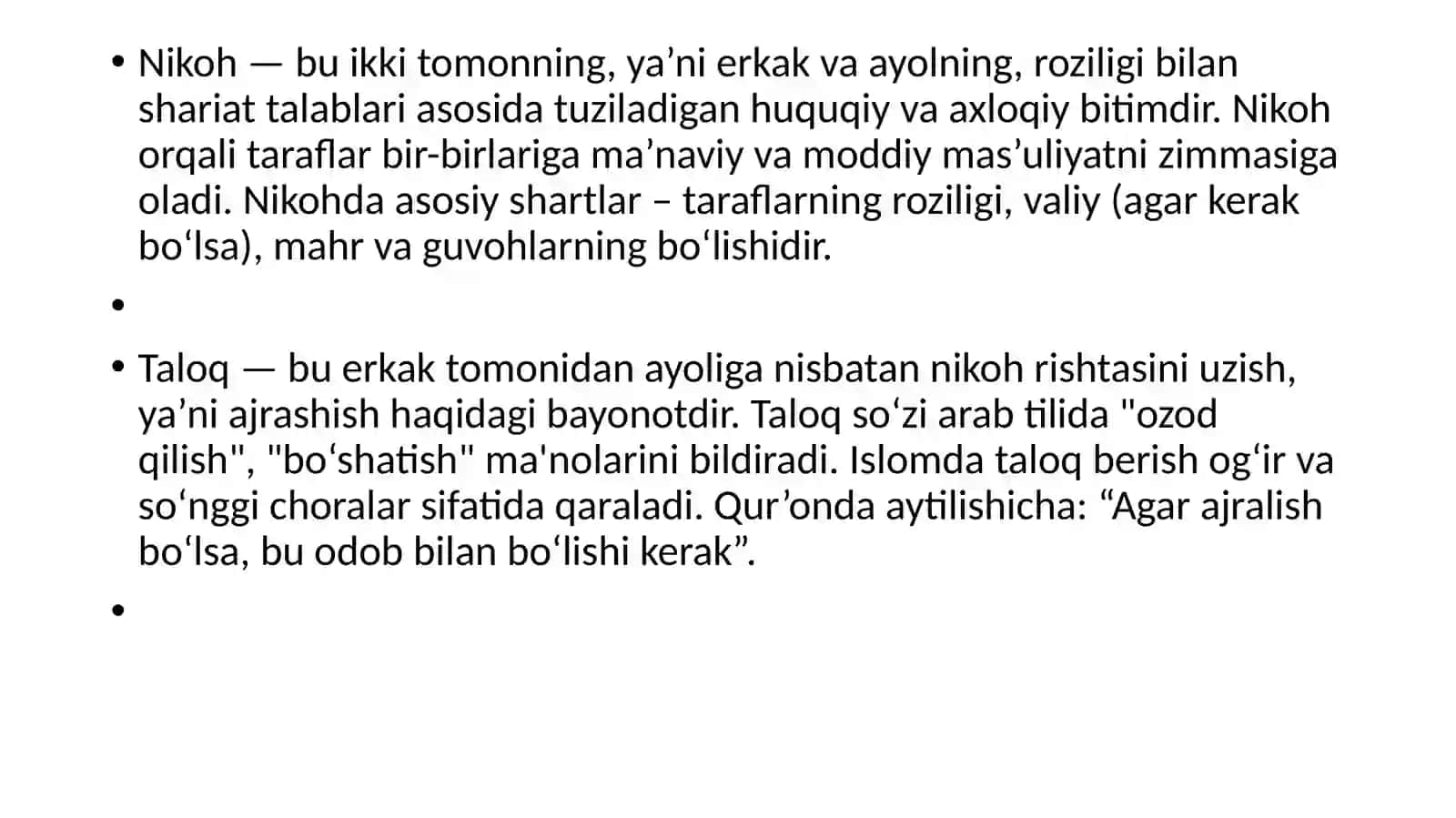 • Nikoh — bu ikki tomonning, ya’ni erkak va ayolning, roziligi bilan shariat talablari asosida tuziladigan huquqiy va axloqiy bitimdir. Nikoh orqali taraflar bir-birlariga ma’naviy va moddiy mas’uliyatni zimmasiga oladi. Nikohda asosiy shartlar – taraflarning roziligi, valiy (agar kerak bo‘lsa), mahr va guvohlarning bo‘lishidir.

•

• Taloq — bu erkak tomonidan ayoliga nisbatan nikoh rishtasini uzish, ya’ni ajrashish haqidagi bayonotdir. Taloq so‘zi arab tilida "ozod qilish", "bo‘shatish" ma'nolarini bildiradi. Islomda taloq berish og‘ir va so‘nggi choralar sifatida qaraladi. Qur’onda aytilishicha: “Agar ajralish bo‘lsa, bu odob bilan bo‘lishi kerak”.

•